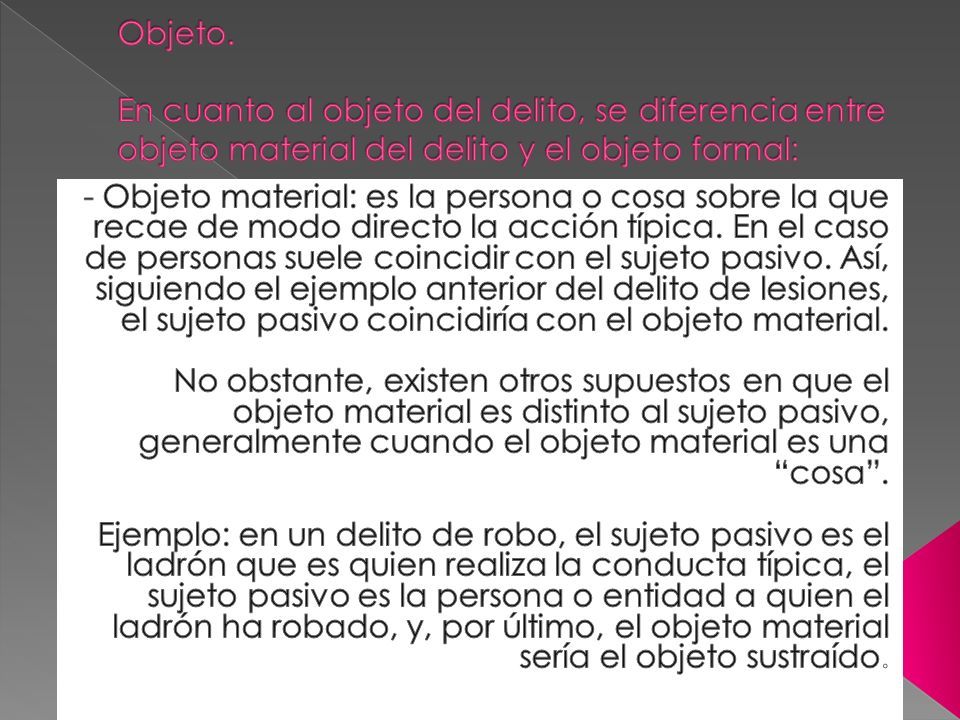 Objeto.

En cuanto al objeto del delito, se diferencia entre objeto material del delito y el objeto formal:

- Objeto material: es la persona o cosa sobre la que recae de modo directo la acción típica. En el caso de personas suele coincidir con el sujeto pasivo. Así, siguiendo el ejemplo anterior del delito de lesiones, el sujeto pasivo coincidiría con el objeto material.

No obstante, existen otros supuestos en que el objeto material es distinto al sujeto pasivo, generalmente cuando el objeto material es una "cosa".

Ejemplo: en un delito de robo, el sujeto pasivo es el ladrón que es quien realiza la conducta típica, el sujeto pasivo es la persona o entidad a quien el ladrón ha robado, y, por último, el objeto material sería el objeto sustraído.